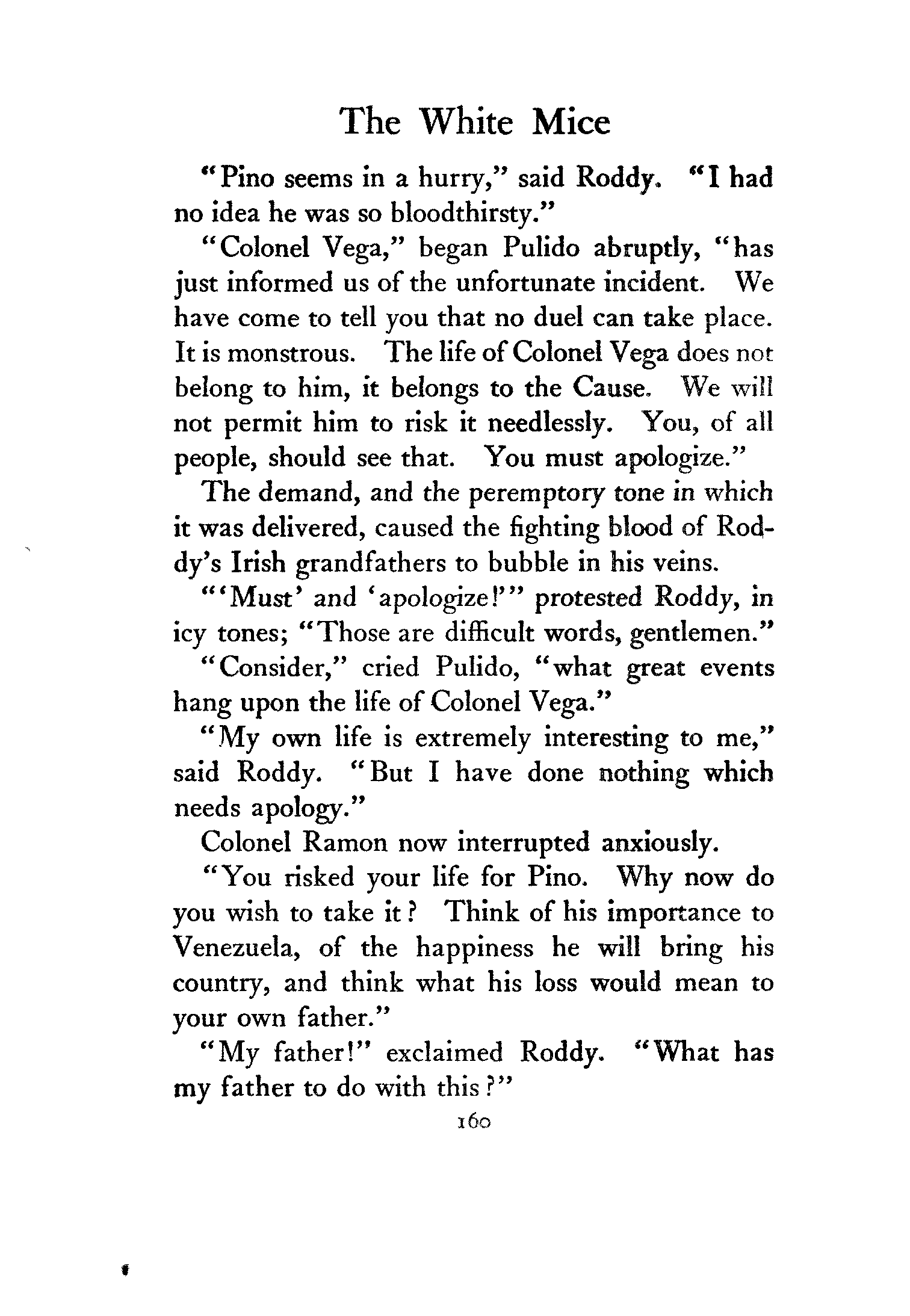 The White Mice

"Pino seems in a hurry," said Roddy. "I had no idea he was so bloodthirsty."

"Colonel Vega," began Pulido abruptly, "has just informed us of the unfortunate incident. We have come to tell you that no duel can take place. It is monstrous. The life of Colonel Vega does not belong to him, it belongs to the Cause. We will not permit him to risk it needlessly. You, of all people, should see that. You must apologize."

The demand, and the peremptory tone in which it was delivered, caused the fighting blood of Roddy's Irish grandfathers to bubble in his veins.

"'Must' and 'apologize!'" protested Roddy, in icy tones; "Those are difficult words, gentlemen."

"Consider," cried Pulido, "what great events hang upon the life of Colonel Vega."

"My own life is extremely interesting to me," said Roddy. "But I have done nothing which needs apology."

Colonel Ramon now interrupted anxiously.

"You risked your life for Pino. Why now do you wish to take it? Think of his importance to Venezuela, of the happiness he will bring his country, and think what his loss would mean to your own father."

"My father!" exclaimed Roddy. "What has my father to do with this?"

160